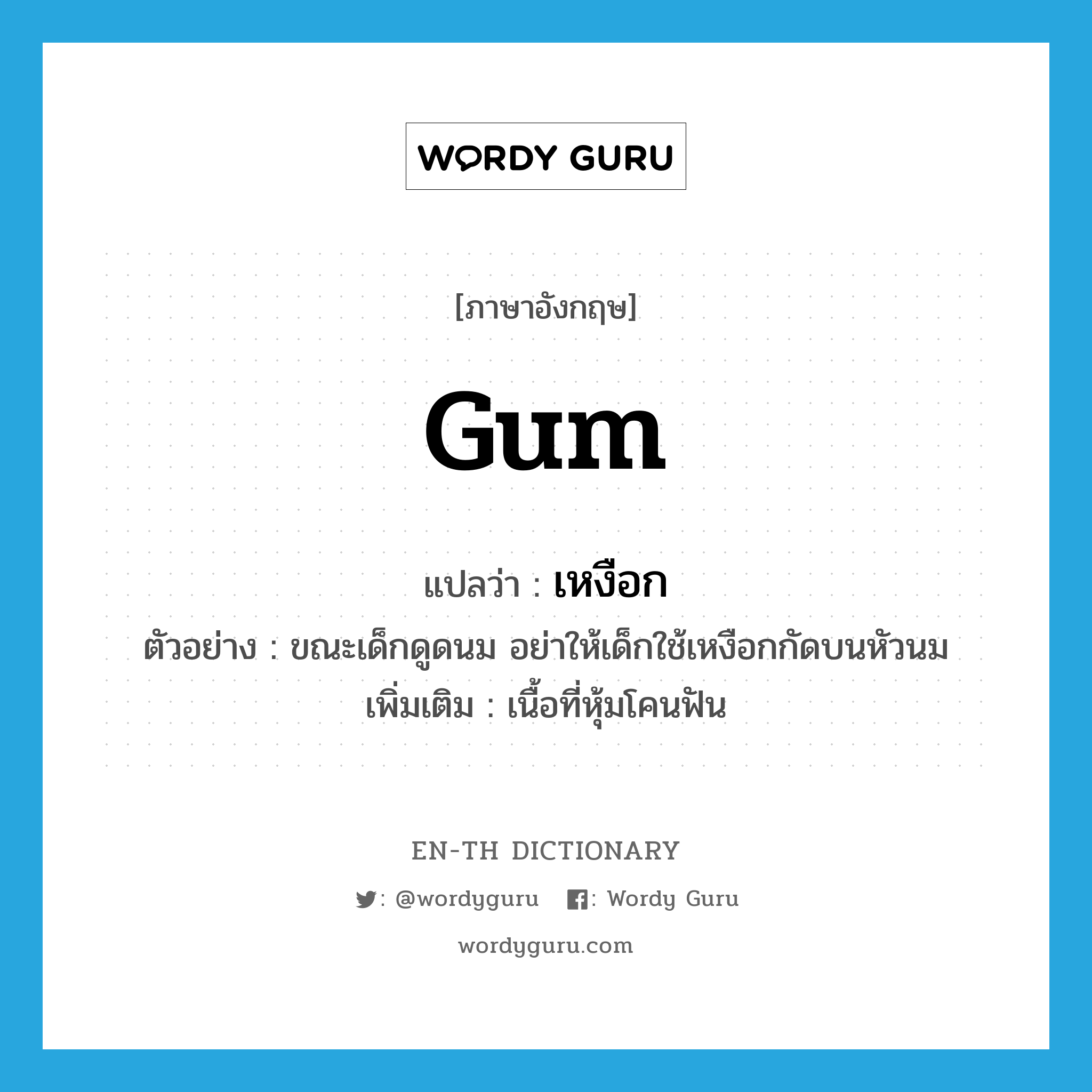 WORDY GURU

[ภาษาอังกฤษ]

Gum

แปลว่า : เหงือก

ตัวอย่าง : ขณะเด็กดูดนม อย่าให้เด็กใช้เหงือกกัดบนหัวนม

เพิ่มเติม : เนื้อที่หุ้มโคนฟัน

EN-TH DICTIONARY

: @wordyguru : Wordy Guru

wordyguru.com